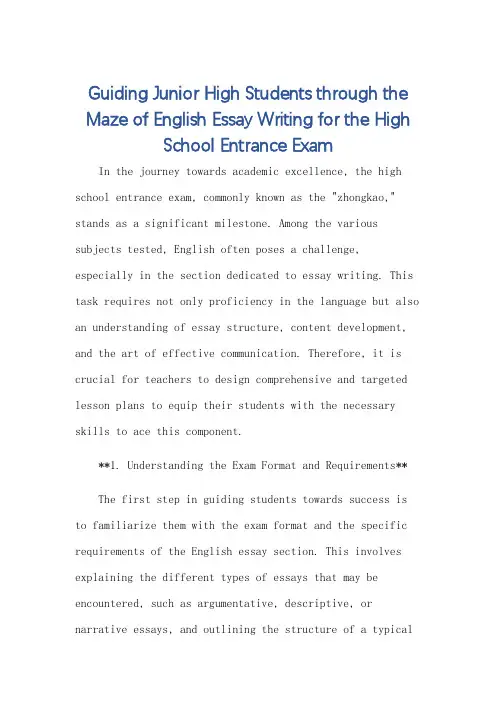 Guiding Junior High Students through the Maze of English Essay Writing for the High School Entrance Exam

In the journey towards academic excellence, the high school entrance exam, commonly known as the "zhongkao," stands as a significant milestone. Among the various subjects tested, English often poses a challenge, especially in the section dedicated to essay writing. This task requires not only proficiency in the language but also an understanding of essay structure, content development, and the art of effective communication. Therefore, it is crucial for teachers to design comprehensive and targeted lesson plans to equip their students with the necessary skills to ace this component.

**1. Understanding the Exam Format and Requirements**

The first step in guiding students towards success is to familiarize them with the exam format and the specific requirements of the English essay section. This involves explaining the different types of essays that may be encountered, such as argumentative, descriptive, or narrative essays, and outlining the structure of a typical